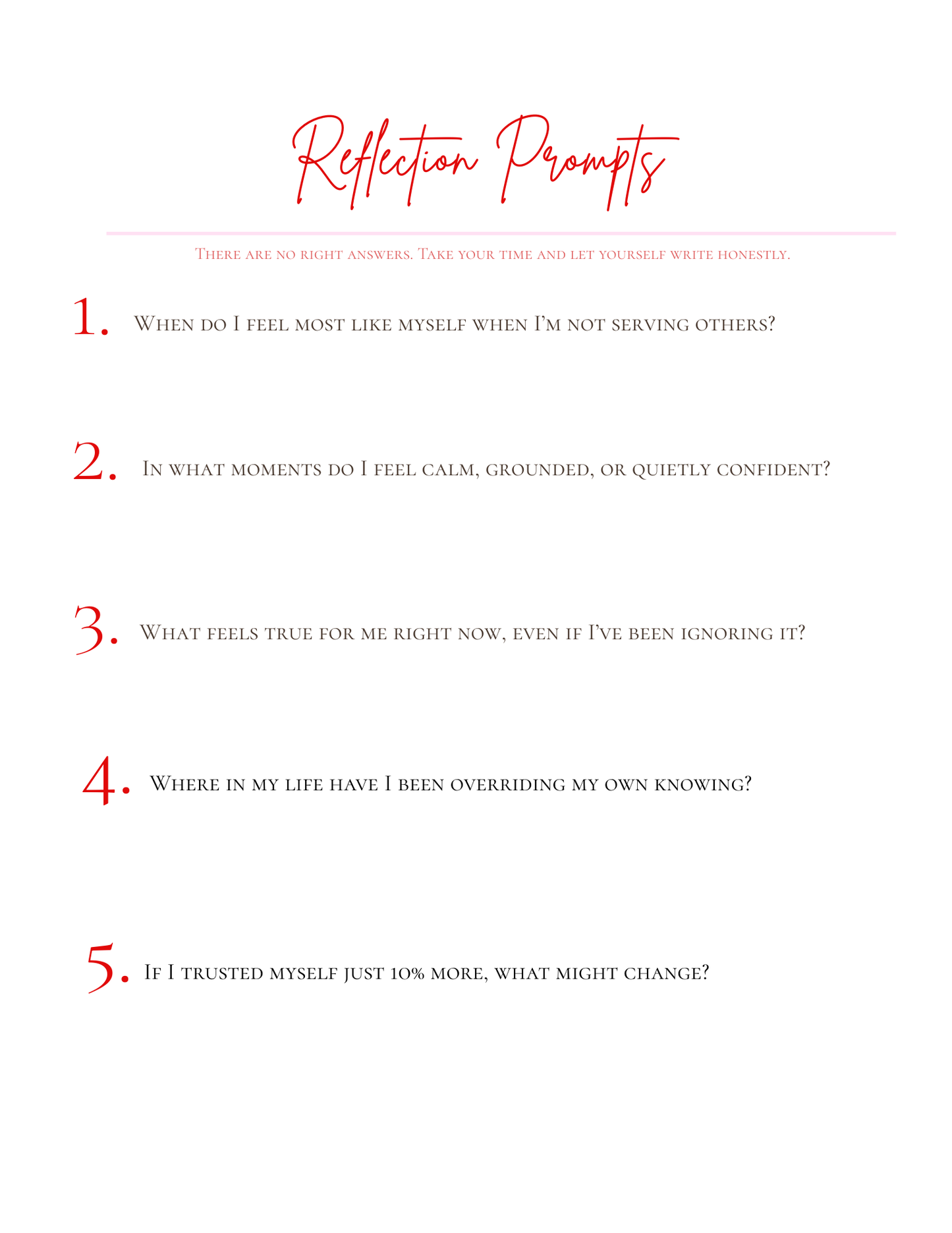 Reflection Prompts

There are no right answers. Take your time and let yourself write honestly.

1. When do I feel most like myself when I'm not serving others?

2. In what moments do I feel calm, grounded, or quietly confident?

3. What feels true for me right now, even if I've been ignoring it?

4. Where in my life have I been overriding my own knowing?

5. If I trusted myself just 10% more, what might change?